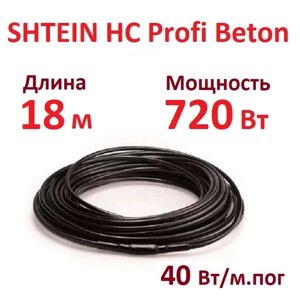 SHTEIN HC Profi Beton

Длина
18 м

Мощность
720 Вт

40 Вт/м.пог